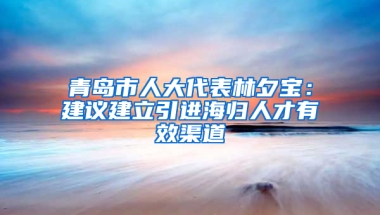 青岛市人大代表林夕宝：建议建立引进海归人才有效渠道